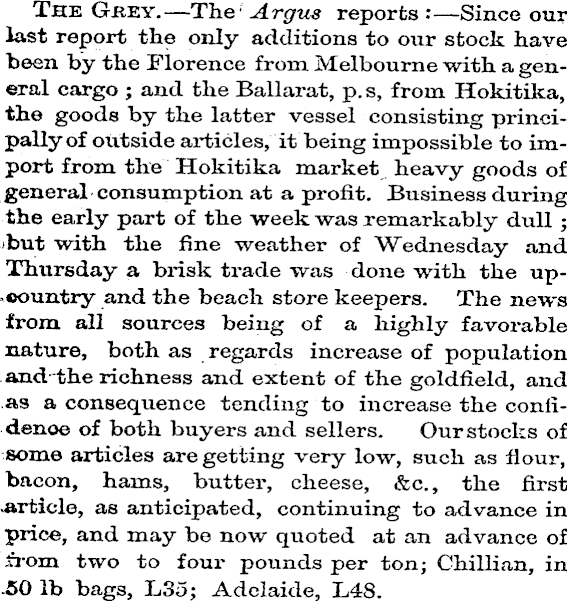 THE GREY.—The Argus reports:—Since our last report the only additions to our stock have been by the Florence from Melbourne with a general cargo; and the Ballarat, p.s, from Hokitika, the goods by the latter vessel consisting principally of outside articles, it being impossible to import from the Hokitika market heavy goods of general consumption at a profit. Business during the early part of the week was remarkably dull; but with the fine weather of Wednesday and Thursday a brisk trade was done with the up-country and the beach store keepers. The news from all sources being of a highly favorable nature, both as regards increase of population and the richness and extent of the goldfield, and as a consequence tending to increase the confidence of both buyers and sellers. Our stocks of some articles are getting very low, such as flour, bacon, hams, butter, cheese, &c., the first article, as anticipated, continuing to advance in price, and may be now quoted at an advance of from two to four pounds per ton; Chillian, in 50 lb bags, L35; Adelaide, L48.